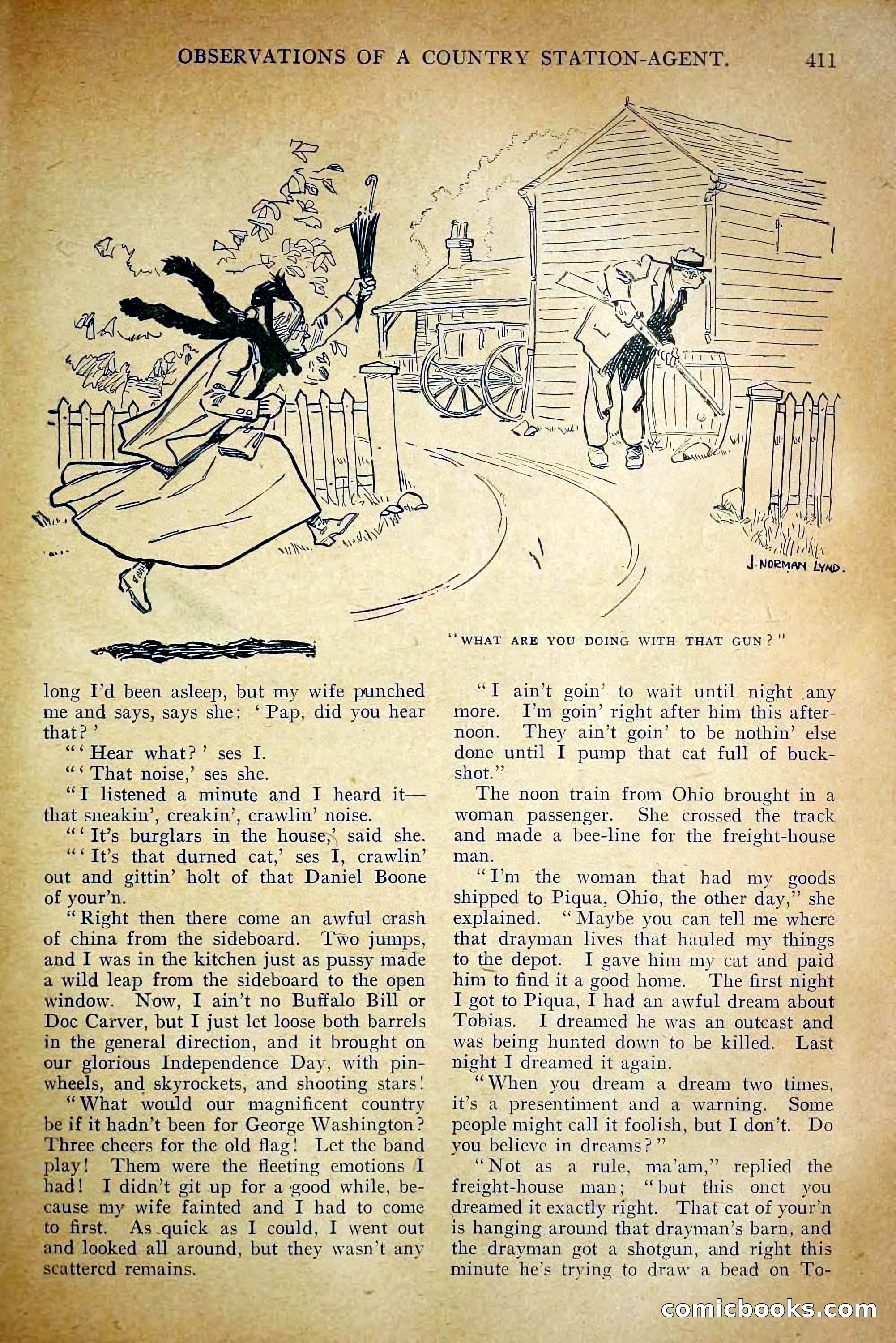 OBSERVATIONS OF A COUNTRY STATION-AGENT. 411

J. NORMAN LYND.

"WHAT ARE YOU DOING WITH THAT GUN?"

long I'd been asleep, but my wife punched me and says, says she: 'Pap, did you hear that?'

"'Hear what?' ses I.

"'That noise,' ses she.

"I listened a minute and I heard it—that sneakin', creakin', crawlin' noise.

"'It's burglars in the house,' said she.

"'It's that durned cat,' ses I, crawlin' out and gittin' holt of that Daniel Boone of your'n.

"Right then there come an awful crash of china from the sideboard. Two jumps, and I was in the kitchen just as pussy made a wild leap from the sideboard to the open window. Now, I ain't no Buffalo Bill or Doc Carver, but I just let loose both barrels in the general direction, and it brought on our glorious Independence Day, with pinwheels, and skyrockets, and shooting stars!

"What would our magnificent country be if it hadn't been for George Washington? Three cheers for the old flag! Let the band play! Them were the fleeting emotions I had! I didn't git up for a good while, because my wife fainted and I had to come to first. As quick as I could, I went out and looked all around, but they wasn't any scattered remains.

"I ain't goin' to wait until night any more. I'm goin' right after him this afternoon. They ain't goin' to be nothin' else done until I pump that cat full of buckshot."

The noon train from Ohio brought in a woman passenger. She crossed the track and made a bee-line for the freight-house man.

"I'm the woman that had my goods shipped to Piqua, Ohio, the other day," she explained. "Maybe you can tell me where that drayman lives that hauled my things to the depot. I gave him my cat and paid him to find it a good home. The first night I got to Piqua, I had an awful dream about Tobias. I dreamed he was an outcast and was being hunted down to be killed. Last night I dreamed it again.

"When you dream a dream two times, it's a presentiment and a warning. Some people might call it foolish, but I don't. Do you believe in dreams?"

"Not as a rule, ma'am," replied the freight-house man; "but this onct you dreamed it exactly right. That cat of your'n is hanging around that drayman's barn, and the drayman got a shotgun, and right this minute he's trying to draw a bead on To-

comicbooks.com